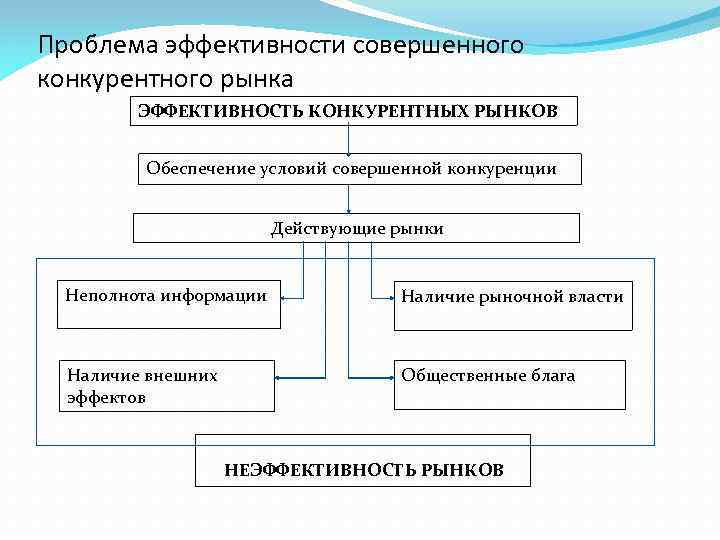 Проблема эффективности совершенного конкурентного рынка

ЭФФЕКТИВНОСТЬ КОНКУРЕНТНЫХ РЫНКОВ

Обеспечение условий совершенной конкуренции

Действующие рынки

Неполнота информации

Наличие рыночной власти

Наличие внешних эффектов

Общественные блага

НЕЭФФЕКТИВНОСТЬ РЫНКОВ